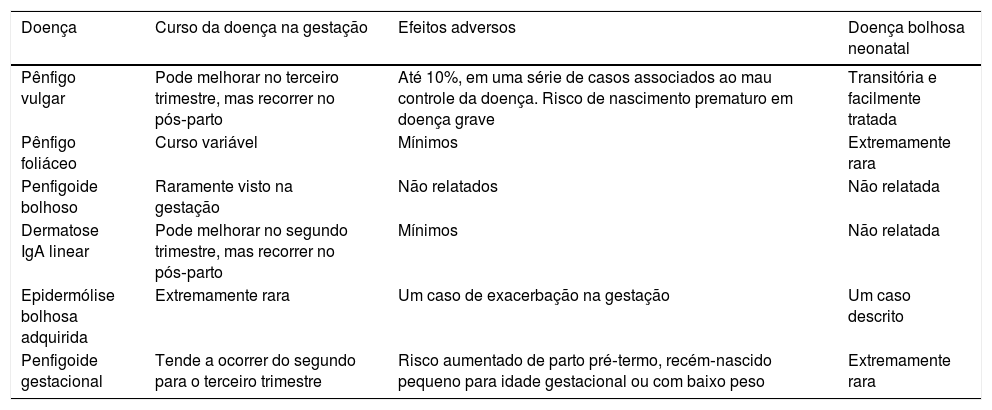 | Doença | Curso da doença na gestação | Efeitos adversos | Doença bolhosa neonatal |
|---|---|---|---|
| Pênfigo vulgar | Pode melhorar no terceiro trimestre, mas recorrer no pós-parto | Até 10%, em uma série de casos associados ao mau controle da doença. Risco de nascimento prematuro em doença grave | Transitória e facilmente tratada |
| Pênfigo foliáceo | Curso variável | Mínimos | Extremamente rara |
| Penfigoide bolhoso | Raramente visto na gestação | Não relatados | Não relatada |
| Dermatose IgA linear | Pode melhorar no segundo trimestre, mas recorrer no pós-parto | Mínimos | Não relatada |
| Epidermólise bolhosa adquirida | Extremamente rara | Um caso de exacerbação na gestação | Um caso descrito |
| Penfigoide gestacional | Tende a ocorrer do segundo para o terceiro trimestre | Risco aumentado de parto pré-termo, recém-nascido pequeno para idade gestacional ou com baixo peso | Extremamente rara |